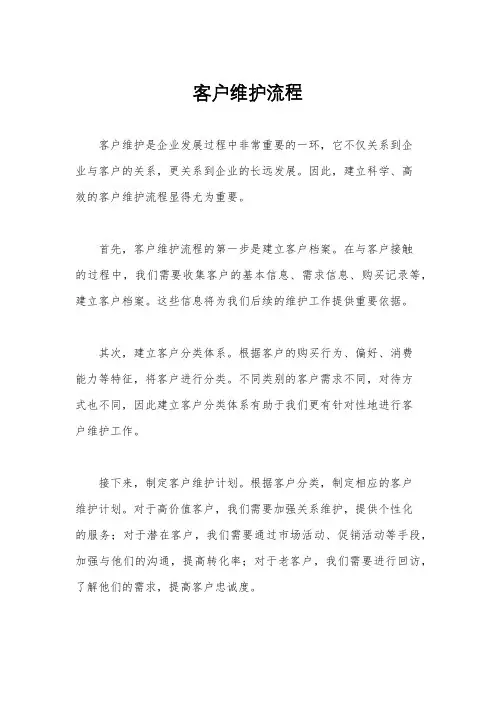 客户维护流程

客户维护是企业发展过程中非常重要的一环，它不仅关系到企业与客户的关系，更关系到企业的长远发展。因此，建立科学、高效的客户维护流程显得尤为重要。

首先，客户维护流程的第一步是建立客户档案。在与客户接触的过程中，我们需要收集客户的基本信息、需求信息、购买记录等，建立客户档案。这些信息将为我们后续的维护工作提供重要依据。

其次，建立客户分类体系。根据客户的购买行为、偏好、消费能力等特征，将客户进行分类。不同类别的客户需求不同，对待方式也不同，因此建立客户分类体系有助于我们更有针对性地进行客户维护工作。

接下来，制定客户维护计划。根据客户分类，制定相应的客户维护计划。对于高价值客户，我们需要加强关系维护，提供个性化的服务；对于潜在客户，我们需要通过市场活动、促销活动等手段，加强与他们的沟通，提高转化率；对于老客户，我们需要进行回访，了解他们的需求，提高客户忠诚度。